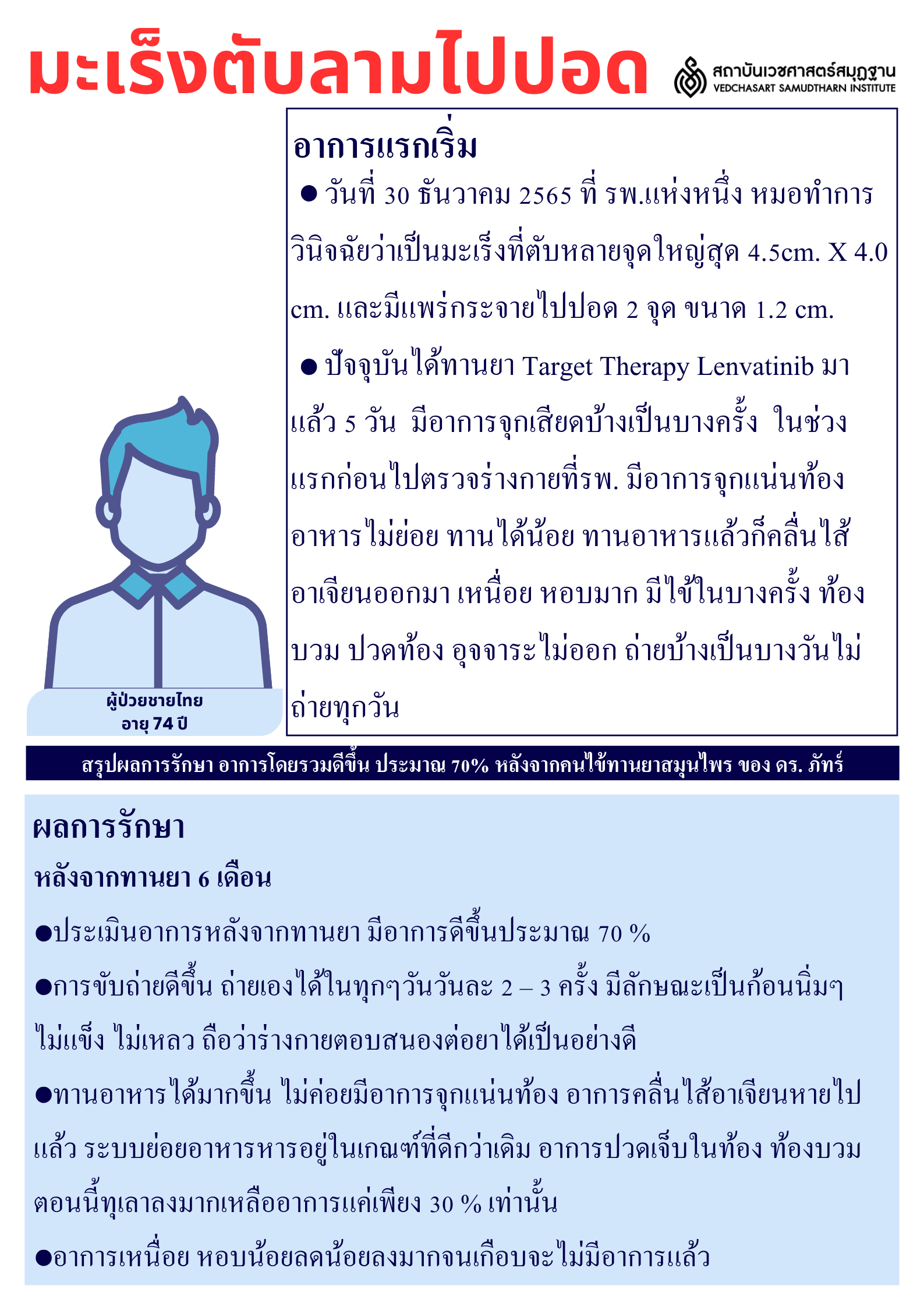 มะเร็งตับลามไปปอด

สถาบันเวชศาสตร์สมุฏฐาน
VEDCHASART SAMUDTHARN INSTITUTE

อาการแรกเริ่ม

● วันที่ 30 ธันวาคม 2565 ที่ รพ.แห่งหนึ่ง หมอทำการวินิจฉัยว่าเป็นมะเร็งที่ตับหลายจุดใหญ่สุด 4.5cm. X 4.0 cm. และมีแพร่กระจายไปปอด 2 จุด ขนาด 1.2 cm.

● ปัจจุบันได้ทานยา Target Therapy Lenvatinib มาแล้ว 5 วัน มีอาการจุกเสียดบ้างเป็นบางครั้ง ในช่วงแรกก่อนไปตรวจร่างกายที่รพ. มีอาการจุกแน่นท้อง อาหารไม่ย่อย ทานได้น้อย ทานอาหารแล้วก็คลื่นไส้ อาเจียนออกมา เหนื่อย หอบมาก มีไข้ในบางครั้ง ท้องบวม ปวดท้อง อุจจาระไม่ออก ถ่ายบ้างเป็นบางวันไม่ถ่ายทุกวัน

ผู้ป่วยชายไทย
อายุ 74 ปี

สรุปผลการรักษา อาการโดยรวมดีขึ้น ประมาณ 70% หลังจากคนไข้ทานยาสมุนไพร ของ ดร. ภัทร์

ผลการรักษา

หลังจากทานยา 6 เดือน

●ประเมินอาการหลังจากทานยา มีอาการดีขึ้นประมาณ 70 %

●การขับถ่ายดีขึ้น ถ่ายเองได้ในทุกๆวันวันละ 2 – 3 ครั้ง มีลักษณะเป็นก้อนนิ่มๆ ไม่แข็ง ไม่เหลว ถือว่าร่างกายตอบสนองต่อยาได้เป็นอย่างดี

●ทานอาหารได้มากขึ้น ไม่ค่อยมีอาการจุกแน่นท้อง อาการคลื่นไส้อาเจียนหายไปแล้ว ระบบย่อยอาหารหารอยู่ในเกณฑ์ที่ดีกว่าเดิม อาการปวดเจ็บในท้อง ท้องบวม ตอนนี้ทุเลาลงมากเหลืออาการแค่เพียง 30 % เท่านั้น

●อาการเหนื่อย หอบน้อยลดน้อยลงมากจนเกือบจะไม่มีอาการแล้ว